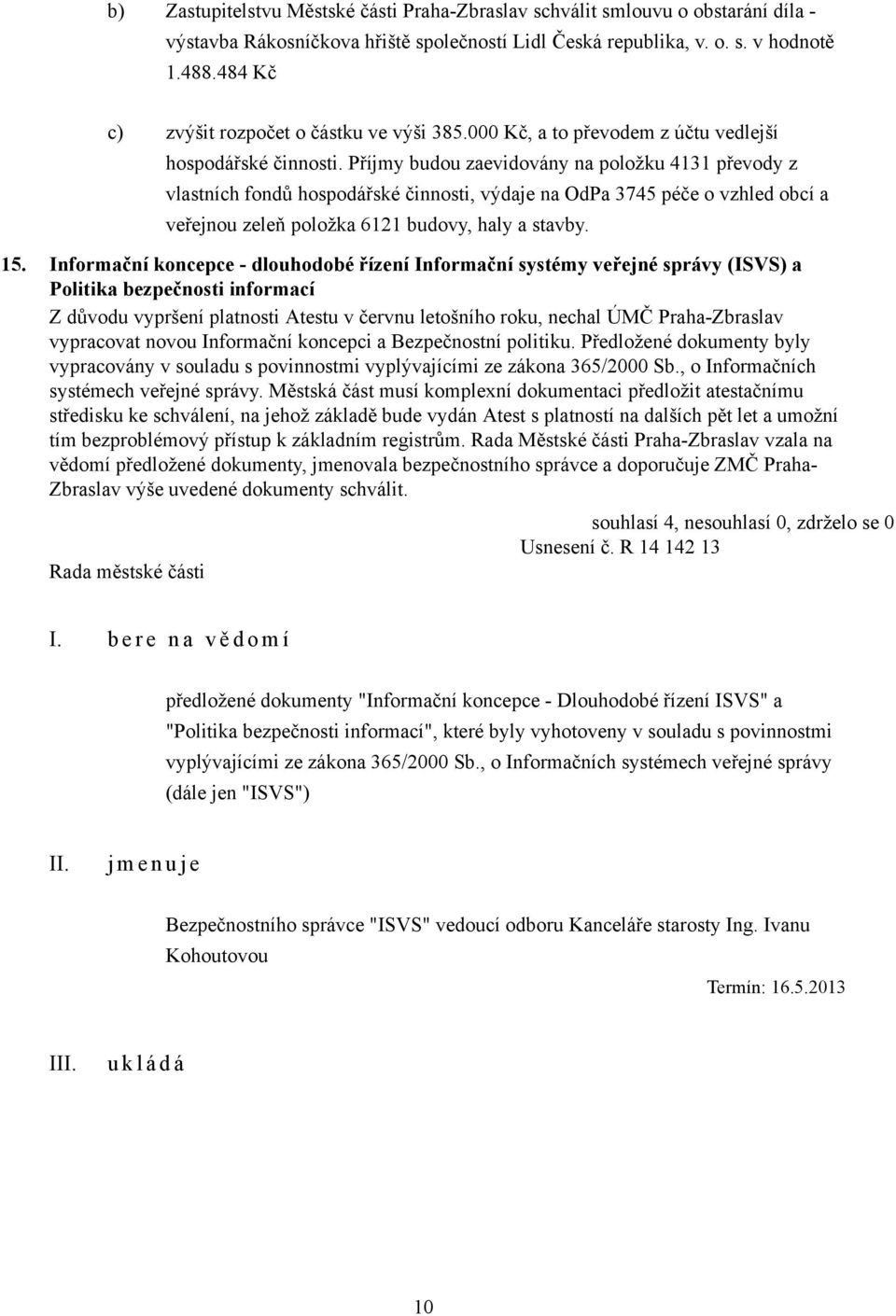 b) Zastupitelstvu Městské části Praha-Zbraslav schválit smlouvu o obstarání díla - výstavba Rákosníčkova hřiště společností Lidl Česká republika, v. o. s. v hodnotě 1.488.484 Kč

c) zvýšit rozpočet o částku ve výši 385.000 Kč, a to převodem z účtu vedlejší hospodářské činnosti. Příjmy budou zaevidovány na položku 4131 převody z vlastních fondů hospodářské činnosti, výdaje na OdPa 3745 péče o vzhled obcí a veřejnou zeleň položka 6121 budovy, haly a stavby.

15. Informační koncepce - dlouhodobé řízení Informační systémy veřejné správy (ISVS) a Politika bezpečnosti informací

Z důvodu vypršení platnosti Atestu v červnu letošního roku, nechal ÚMČ Praha-Zbraslav vypracovat novou Informační koncepci a Bezpečnostní politiku. Předložené dokumenty byly vypracovány v souladu s povinnostmi vyplývajícími ze zákona 365/2000 Sb., o Informačních systémech veřejné správy. Městská část musí komplexní dokumentaci předložit atestačnímu středisku ke schválení, na jehož základě bude vydán Atest s platností na dalších pět let a umožní tím bezproblémový přístup k základním registrům. Rada Městské části Praha-Zbraslav vzala na vědomí předložené dokumenty, jmenovala bezpečnostního správce a doporučuje ZMČ Praha-Zbraslav výše uvedené dokumenty schválit.

souhlasí 4, nesouhlasí 0, zdrželo se 0

Usnesení č. R 14 142 13

Rada městské části

I. bere na vědomí

předložené dokumenty "Informační koncepce - Dlouhodobé řízení ISVS" a "Politika bezpečnosti informací", které byly vyhotoveny v souladu s povinnostmi vyplývajícími ze zákona 365/2000 Sb., o Informačních systémech veřejné správy (dále jen "ISVS")

II. jmenuje

Bezpečnostního správce "ISVS" vedoucí odboru Kanceláře starosty Ing. Ivanu Kohoutovou

Termín: 16.5.2013

III. ukládá

10